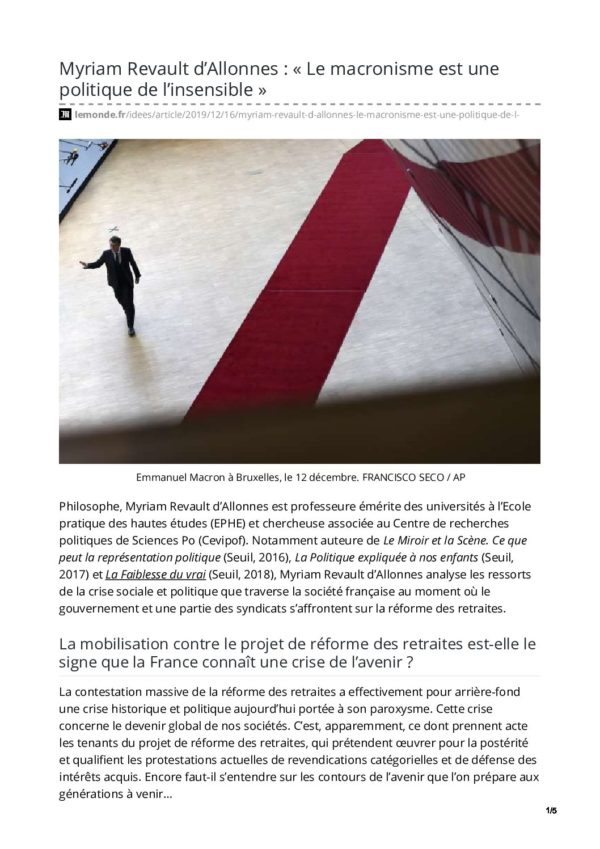 Myriam Revault d'Allonnes : « Le macronisme est une politique de l'insensible »

lemonde.fr/idees/article/2019/12/16/myriam-revault-d-allonnes-le-macronisme-est-une-politique-de-l-

Emmanuel Macron à Bruxelles, le 12 décembre. FRANCISCO SECO / AP

Philosophe, Myriam Revault d'Allonnes est professeure émérite des universités à l'Ecole pratique des hautes études (EPHE) et chercheuse associée au Centre de recherches politiques de Sciences Po (Cevipof). Notamment auteure de Le Miroir et la Scène. Ce que peut la représentation politique (Seuil, 2016), La Politique expliquée à nos enfants (Seuil, 2017) et La Faiblesse du vrai (Seuil, 2018), Myriam Revault d'Allonnes analyse les ressorts de la crise sociale et politique que traverse la société française au moment où le gouvernement et une partie des syndicats s'affrontent sur la réforme des retraites.

La mobilisation contre le projet de réforme des retraites est-elle le signe que la France connaît une crise de l'avenir ?

La contestation massive de la réforme des retraites a effectivement pour arrière-fond une crise historique et politique aujourd'hui portée à son paroxysme. Cette crise concerne le devenir global de nos sociétés. C'est, apparemment, ce dont prennent acte les tenants du projet de réforme des retraites, qui prétendent œuvrer pour la postérité et qualifient les protestations actuelles de revendications catégorielles et de défense des intérêts acquis. Encore faut-il s'entendre sur les contours de l'avenir que l'on prépare aux générations à venir…

1/5